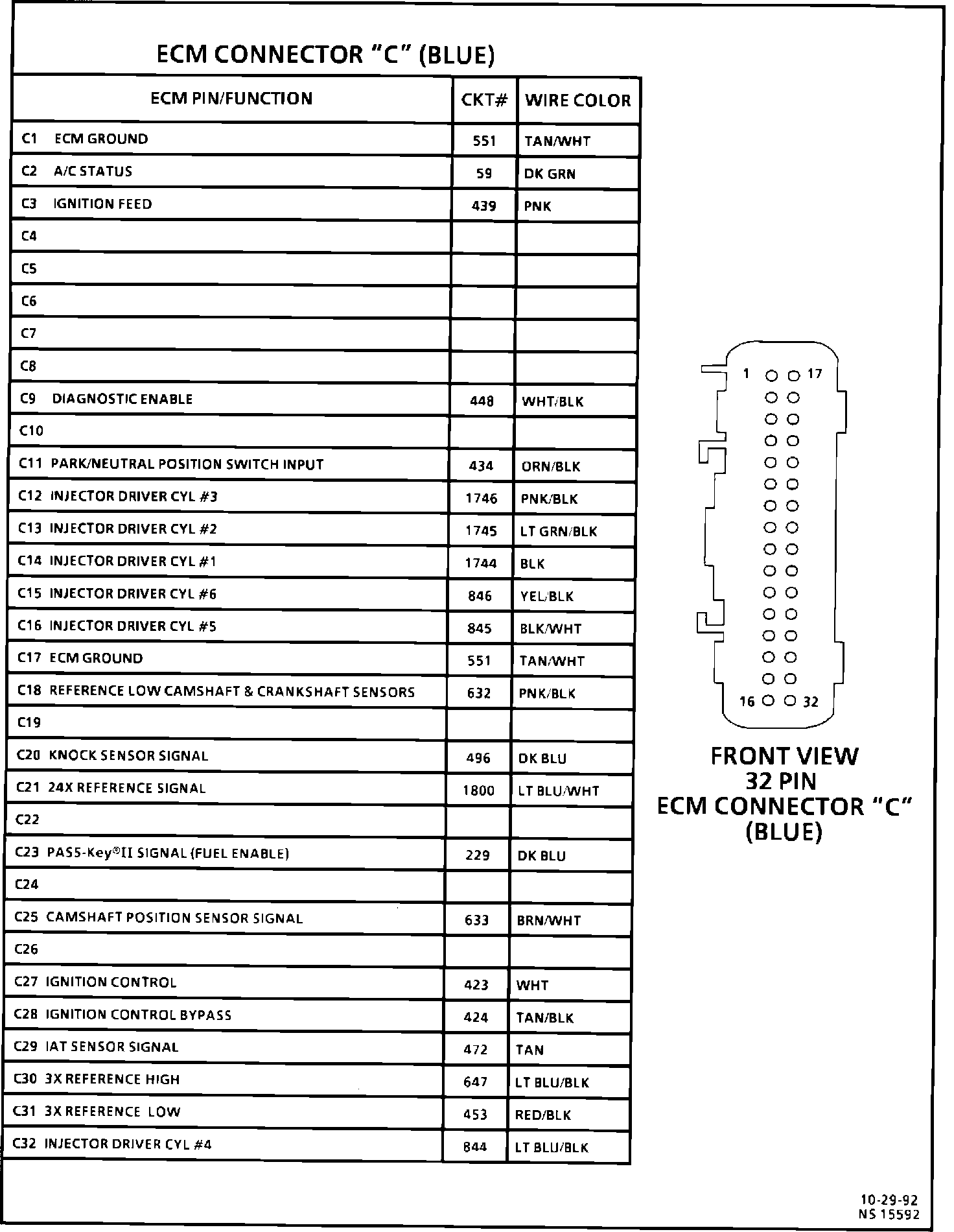 ECM CONNECTOR "C" (BLUE)

| ECM PIN/FUNCTION | CKT# | WIRE COLOR |
|---|---|---|
| C1 ECM GROUND | 551 | TAN/WHT |
| C2 A/C STATUS | 59 | DK GRN |
| C3 IGNITION FEED | 439 | PNK |
| C4 | | |
| C5 | | |
| C6 | | |
| C7 | | |
| C8 | | |
| C9 DIAGNOSTIC ENABLE | 448 | WHT/BLK |
| C10 | | |
| C11 PARK/NEUTRAL POSITION SWITCH INPUT | 434 | ORN/BLK |
| C12 INJECTOR DRIVER CYL #3 | 1746 | PNK/BLK |
| C13 INJECTOR DRIVER CYL #2 | 1745 | LT GRN/BLK |
| C14 INJECTOR DRIVER CYL #1 | 1744 | BLK |
| C15 INJECTOR DRIVER CYL #6 | 846 | YEL/BLK |
| C16 INJECTOR DRIVER CYL #5 | 845 | BLK/WHT |
| C17 ECM GROUND | 551 | TAN/WHT |
| C18 REFERENCE LOW CAMSHAFT & CRANKSHAFT SENSORS | 632 | PNK/BLK |
| C19 | | |
| C20 KNOCK SENSOR SIGNAL | 496 | DK BLU |
| C21 24X REFERENCE SIGNAL | 1800 | LT BLU/WHT |
| C22 | | |
| C23 PASS-Key®II SIGNAL (FUEL ENABLE) | 229 | DK BLU |
| C24 | | |
| C25 CAMSHAFT POSITION SENSOR SIGNAL | 633 | BRN/WHT |
| C26 | | |
| C27 IGNITION CONTROL | 423 | WHT |
| C28 IGNITION CONTROL BYPASS | 424 | TAN/BLK |
| C29 IAT SENSOR SIGNAL | 472 | TAN |
| C30 3X REFERENCE HIGH | 647 | LT BLU/BLK |
| C31 3X REFERENCE LOW | 453 | RED/BLK |
| C32 INJECTOR DRIVER CYL #4 | 844 | LT BLU/BLK |

1 17
16 32

FRONT VIEW
32 PIN
ECM CONNECTOR "C"
(BLUE)

10-29-92
NS 15592